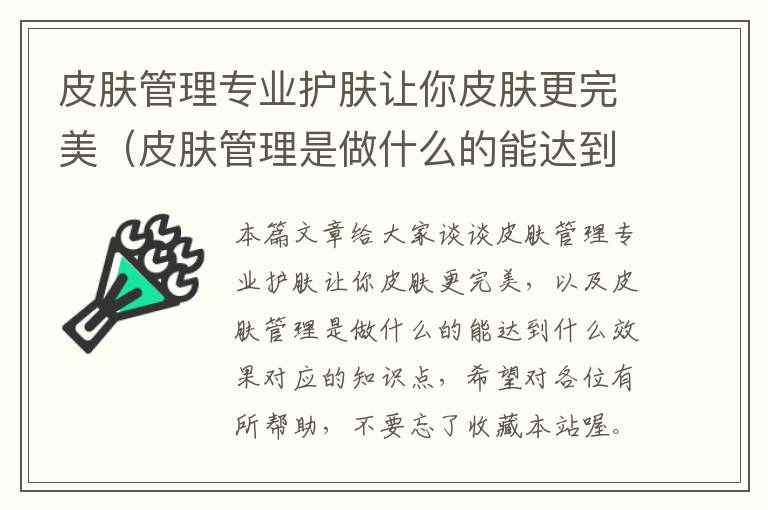 皮肤管理专业护肤让你皮肤更完美（皮肤管理是做什么的能达到

本篇文章给大家谈谈皮肤管理专业护肤让你皮肤更完美，以及皮肤管理是做什么的能达到什么效果对应的知识点，希望对各位有所帮助，不要忘了收藏本站喔。